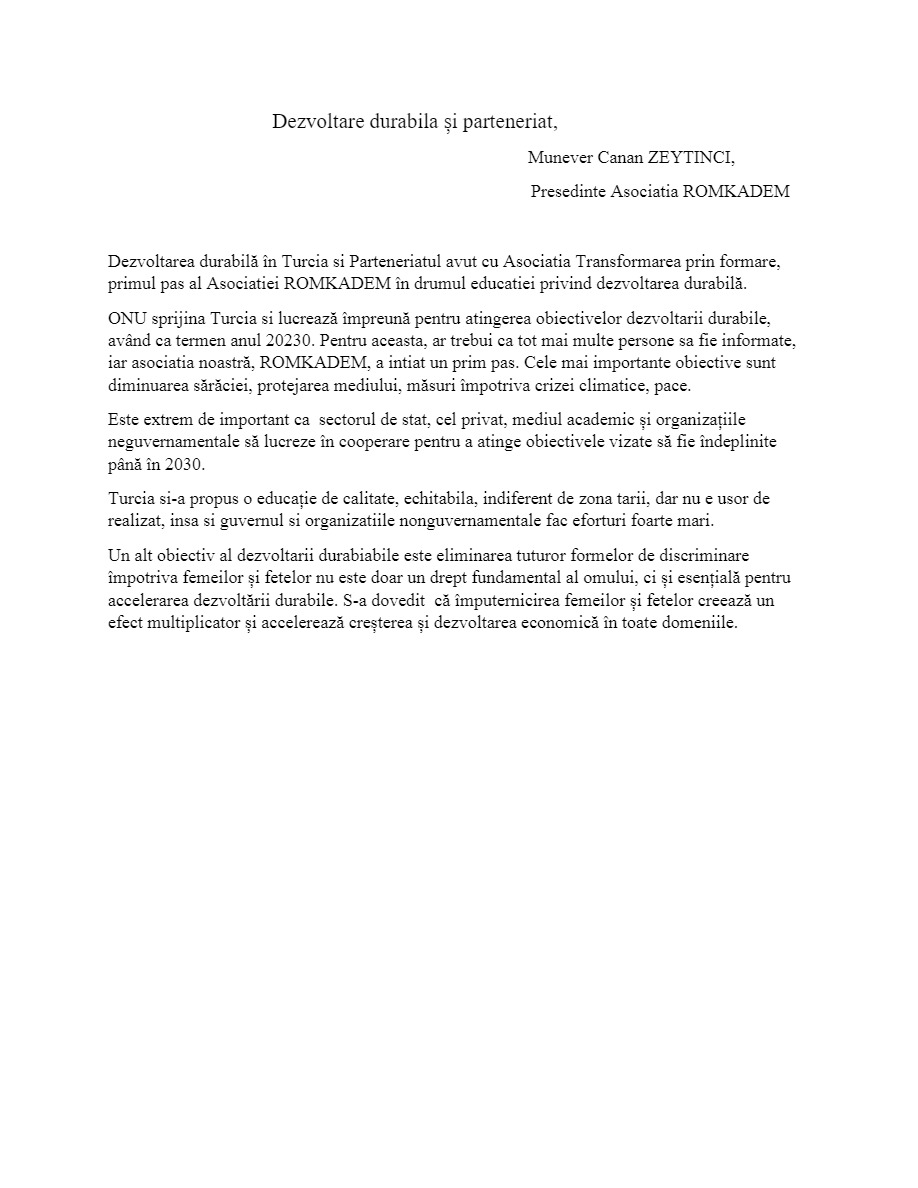 Dezvoltare durabila și parteneriat,

Munever Canan ZEYTINCI,

Presedinte Asociatia ROMKADEM

Dezvoltarea durabilă în Turcia si Parteneriatul avut cu Asociatia Transformarea prin formare, primul pas al Asociatiei ROMKADEM în drumul educatiei privind dezvoltarea durabilă.

ONU sprijina Turcia si lucrează împreună pentru atingerea obiectivelor dezvoltarii durabile, având ca termen anul 20230. Pentru aceasta, ar trebui ca tot mai multe persone sa fie informate, iar asociatia noastră, ROMKADEM, a intiat un prim pas. Cele mai importante obiective sunt diminuarea sărăciei, protejarea mediului, măsuri împotriva crizei climatice, pace.

Este extrem de important ca sectorul de stat, cel privat, mediul academic și organizațiile neguvernamentale să lucreze în cooperare pentru a atinge obiectivele vizate să fie îndeplinite până în 2030.

Turcia si-a propus o educație de calitate, echitabila, indiferent de zona tarii, dar nu e usor de realizat, insa si guvernul si organizatiile nonguvernamentale fac eforturi foarte mari.

Un alt obiectiv al dezvoltarii durabiabile este eliminarea tuturor formelor de discriminare împotriva femeilor și fetelor nu este doar un drept fundamental al omului, ci și esențială pentru accelerarea dezvoltării durabile. S-a dovedit că împuternicirea femeilor și fetelor creează un efect multiplicator și accelerează creșterea și dezvoltarea economică în toate domeniile.